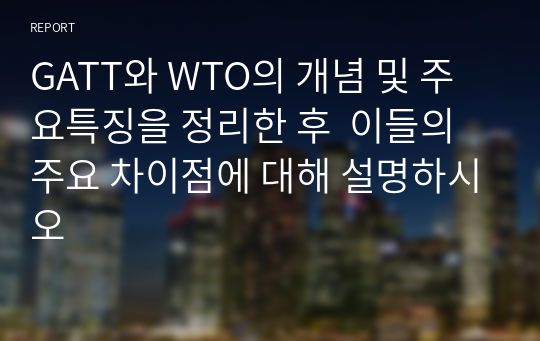 REPORT

GATT와 WTO의 개념 및 주요특징을 정리한 후  이들의 주요 차이점에 대해 설명하시오